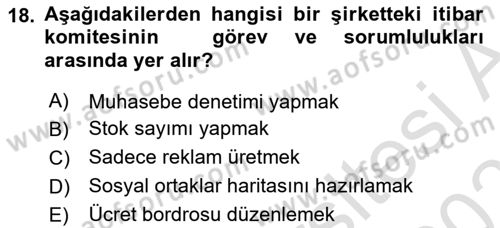 18. Aşağıdakilerden hangisi bir şirketteki itibar komitesinin görev ve sorumlulukları arasında yer alır?

A) Muhasebe denetimi yapmak
B) Stok sayımı yapmak
C) Sadece reklam üretmek
D) Sosyal ortaklar haritasını hazırlamak
E) Ücret bordrosu düzenlemek

www.aofsoru.com www.aofsoru.com www.aofsoru.com